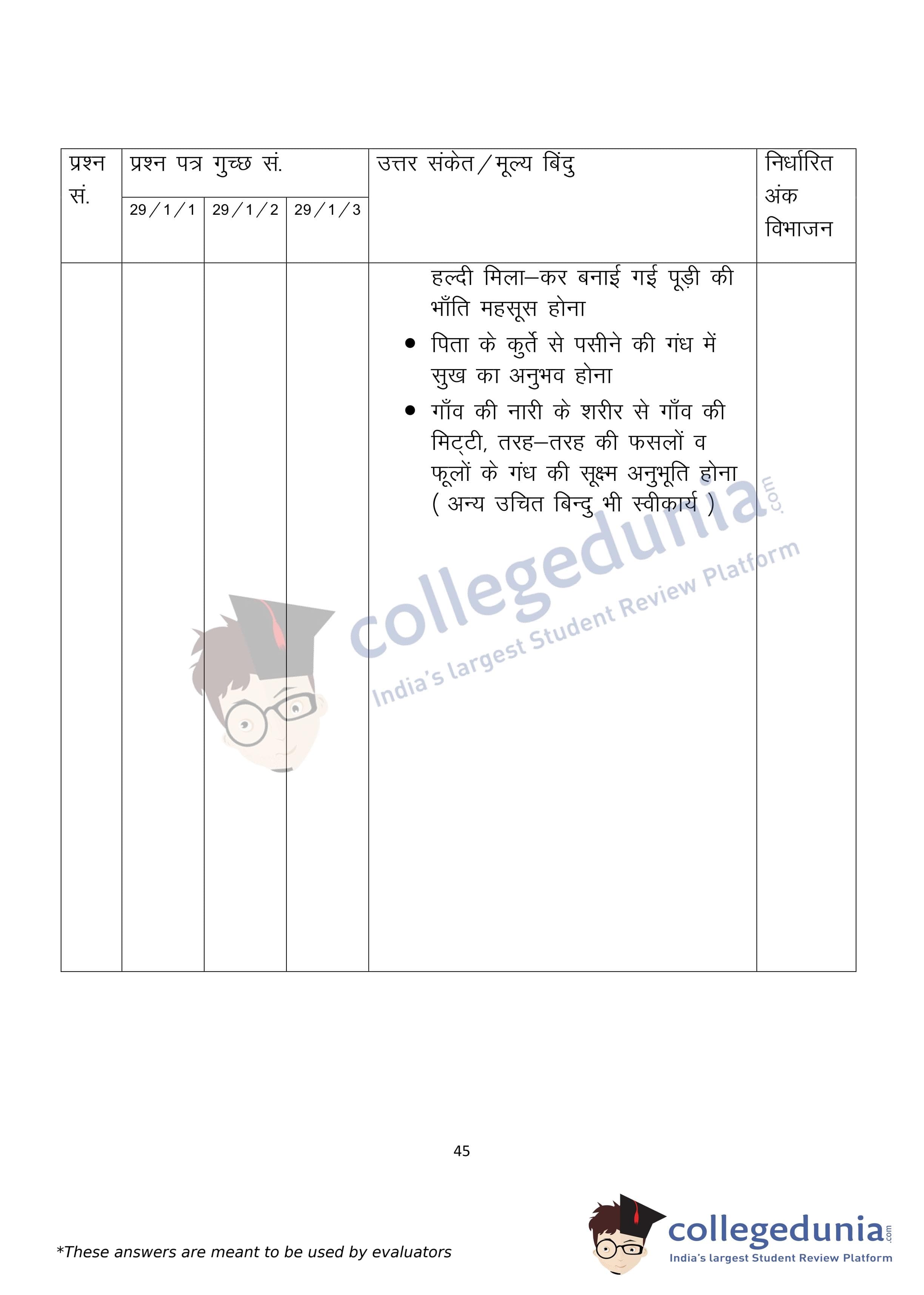 | प्रश्न सं. | प्रश्न पत्र गुच्छ सं. | | | उत्तर संकेत/मूल्य बिंदु | निर्धारित अंक विभाजन |
|---|---|---|---|---|---|
| | 29/1/1 | 29/1/2 | 29/1/3 | | |
| | | | | हल्दी मिला–कर बनाई गई पूड़ी की भाँति महसूस होना • पिता के कुर्ते से पसीने की गंध में सुख का अनुभव होना • गाँव की नारी के शरीर से गाँव की मिट्टी, तरह–तरह की फसलों व फूलों के गंध की सूक्ष्म अनुभूति होना ( अन्य उचित बिन्दु भी स्वीकार्य ) | |

45

*These answers are meant to be used by evaluators

collegedunia.com
India's largest Student Review Platform